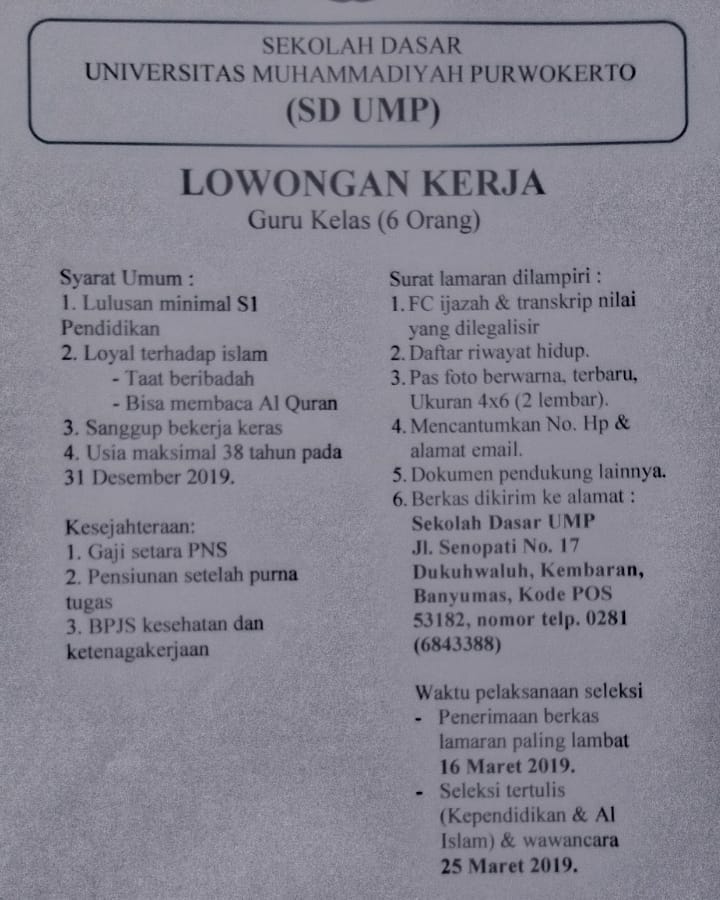 SEKOLAH DASAR
UNIVERSITAS MUHAMMADIYAH PURWOKERTO
(SD UMP)

LOWONGAN KERJA
Guru Kelas (6 Orang)

Syarat Umum :
1. Lulusan minimal S1 Pendidikan
2. Loyal terhadap islam
- Taat beribadah
- Bisa membaca Al Quran
3. Sanggup bekerja keras
4. Usia maksimal 38 tahun pada 31 Desember 2019.

Kesejahteraan:
1. Gaji setara PNS
2. Pensiunan setelah purna tugas
3. BPJS kesehatan dan ketenagakerjaan

Surat lamaran dilampiri :
1. FC ijazah & transkrip nilai yang dilegalisir
2. Daftar riwayat hidup.
3. Pas foto berwarna, terbaru, Ukuran 4x6 (2 lembar).
4. Mencantumkan No. Hp & alamat email.
5. Dokumen pendukung lainnya.
6. Berkas dikirim ke alamat :
Sekolah Dasar UMP
Jl. Senopati No. 17
Dukuhwaluh, Kembaran, Banyumas, Kode POS 53182, nomor telp. 0281 (6843388)

Waktu pelaksanaan seleksi
- Penerimaan berkas lamaran paling lambat 16 Maret 2019.
- Seleksi tertulis (Kependidikan & Al Islam) & wawancara 25 Maret 2019.